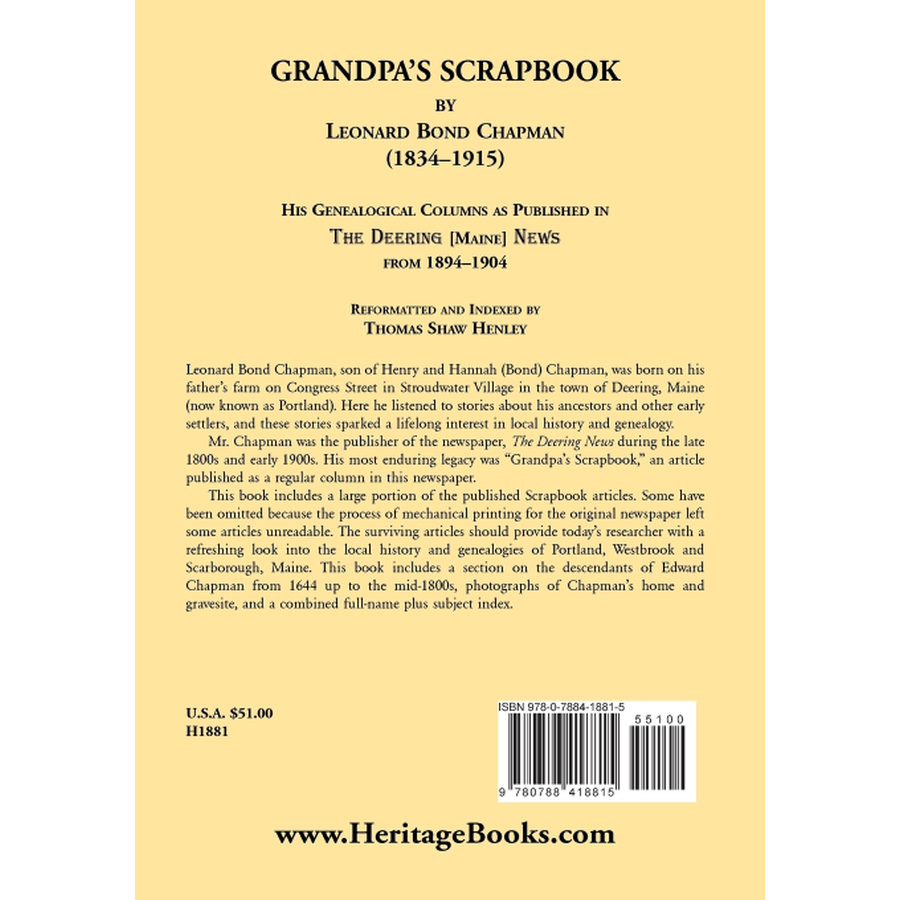 GRANDPA'S SCRAPBOOK

BY

LEONARD BOND CHAPMAN

(1834–1915)

HIS GENEALOGICAL COLUMNS AS PUBLISHED IN

THE DEERING [MAINE] NEWS

FROM 1894–1904

REFORMATTED AND INDEXED BY

THOMAS SHAW HENLEY

Leonard Bond Chapman, son of Henry and Hannah (Bond) Chapman, was born on his father's farm on Congress Street in Stroudwater Village in the town of Deering, Maine (now known as Portland). Here he listened to stories about his ancestors and other early settlers, and these stories sparked a lifelong interest in local history and genealogy.

Mr. Chapman was the publisher of the newspaper, The Deering News during the late 1800s and early 1900s. His most enduring legacy was "Grandpa's Scrapbook," an article published as a regular column in this newspaper.

This book includes a large portion of the published Scrapbook articles. Some have been omitted because the process of mechanical printing for the original newspaper left some articles unreadable. The surviving articles should provide today's researcher with a refreshing look into the local history and genealogies of Portland, Westbrook and Scarborough, Maine. This book includes a section on the descendants of Edward Chapman from 1644 up to the mid-1800s, photographs of Chapman's home and gravesite, and a combined full-name plus subject index.

U.S.A. $51.00
H1881

ISBN 978-0-7884-1881-5

55100

9 780788 418815

www.HeritageBooks.com